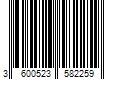 3 600523 582259